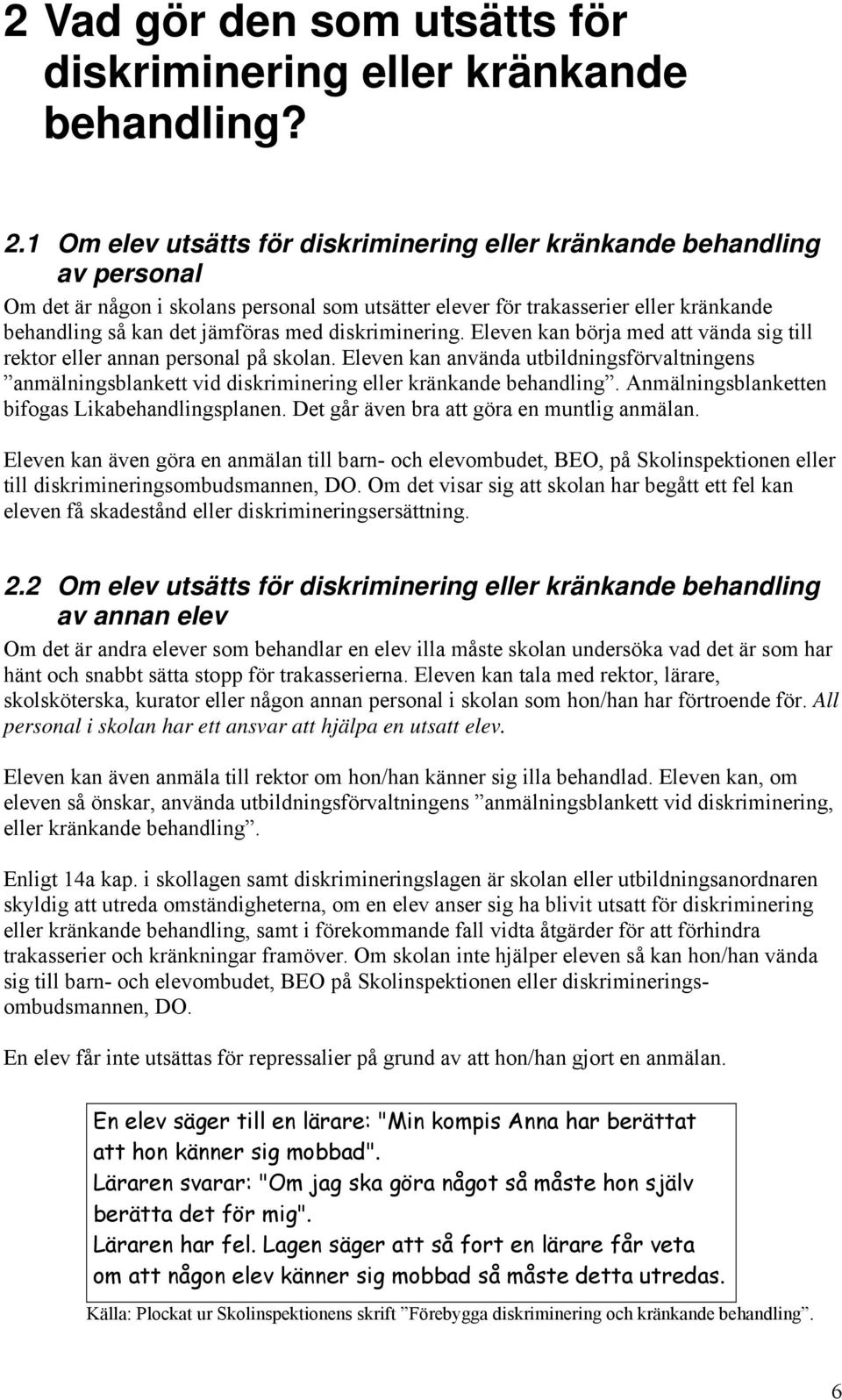 2 Vad gör den som utsätts för diskriminering eller kränkande behandling?

2.1 Om elev utsätts för diskriminering eller kränkande behandling av personal

Om det är någon i skolans personal som utsätter elever för trakasserier eller kränkande behandling så kan det jämföras med diskriminering. Eleven kan börja med att vända sig till rektor eller annan personal på skolan. Eleven kan använda utbildningsförvaltningens ”anmälningsblankett vid diskriminering eller kränkande behandling”. Anmälningsblanketten bifogas Likabehandlingsplanen. Det går även bra att göra en muntlig anmälan.

Eleven kan även göra en anmälan till barn- och elevombudet, BEO, på Skolinspektionen eller till diskrimineringsombudsmannen, DO. Om det visar sig att skolan har begått ett fel kan eleven få skadestånd eller diskrimineringsersättning.

2.2 Om elev utsätts för diskriminering eller kränkande behandling av annan elev

Om det är andra elever som behandlar en elev illa måste skolan undersöka vad det är som har hänt och snabbt sätta stopp för trakasserierna. Eleven kan tala med rektor, lärare, skolsköterska, kurator eller någon annan personal i skolan som hon/han har förtroende för. All personal i skolan har ett ansvar att hjälpa en utsatt elev.

Eleven kan även anmäla till rektor om hon/han känner sig illa behandlad. Eleven kan, om eleven så önskar, använda utbildningsförvaltningens ”anmälningsblankett vid diskriminering, eller kränkande behandling”.

Enligt 14a kap. i skollagen samt diskrimineringslagen är skolan eller utbildningsanordnaren skyldig att utreda omständigheterna, om en elev anser sig ha blivit utsatt för diskriminering eller kränkande behandling, samt i förekommande fall vidta åtgärder för att förhindra trakasserier och kränkningar framöver. Om skolan inte hjälper eleven så kan hon/han vända sig till barn- och elevombudet, BEO på Skolinspektionen eller diskrimineringsombudsmannen, DO.

En elev får inte utsättas för repressalier på grund av att hon/han gjort en anmälan.

En elev säger till en lärare: "Min kompis Anna har berättat att hon känner sig mobbad".
Läraren svarar: "Om jag ska göra något så måste hon själv berätta det för mig".
Läraren har fel. Lagen säger att så fort en lärare får veta om att någon elev känner sig mobbad så måste detta utredas.

Källa: Plockat ur Skolinspektionens skrift ”Förebygga diskriminering och kränkande behandling”.

6